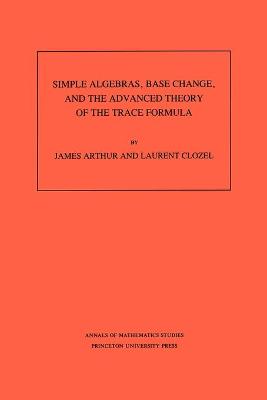 SIMPLE ALGEBRAS, BASE CHANGE, AND THE ADVANCED THEORY OF THE TRACE FORMULA

BY

JAMES ARTHUR AND LAURENT CLOZEL

ANNALS OF MATHEMATICS STUDIES
PRINCETON UNIVERSITY PRESS